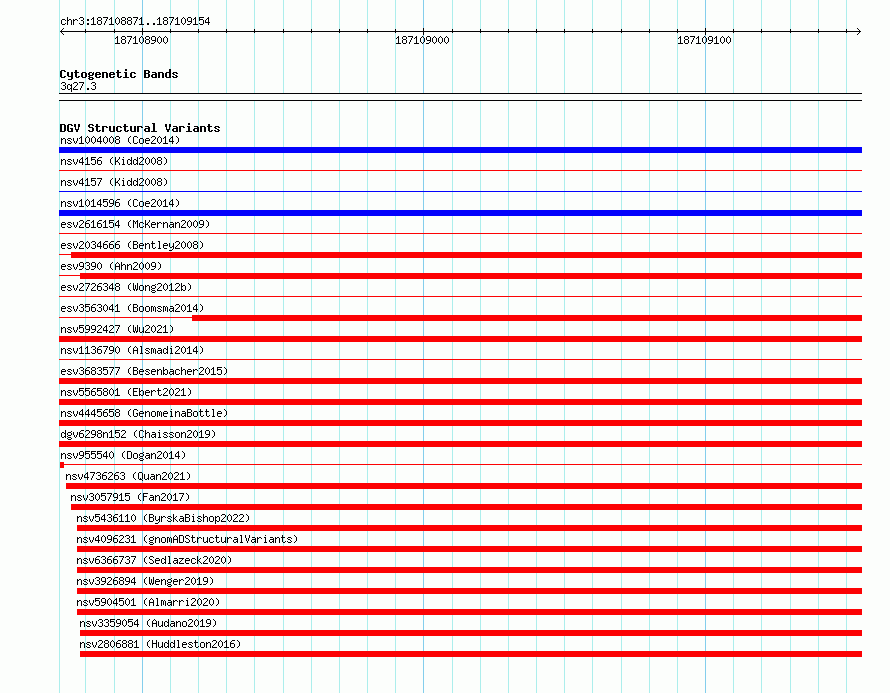 chr3:187108871..187109154

187108900

187109000

187109100

Cytogenetic Bands
3q27.3

DGV Structural Variants
nsv1004008 (Coe2014)
nsv4156 (Kidd2008)
nsv4157 (Kidd2008)
nsv1014596 (Coe2014)
esv2616154 (McKernan2009)
esv2034666 (Bentley2008)
esv9390 (Ahn2009)
esv2726348 (Wong2012b)
esv3563041 (Boomsma2014)
nsv5992427 (Wu2021)
nsv1136790 (Alsmadi2014)
esv3683577 (Besenbacher2015)
nsv5565801 (Ebert2021)
nsv4445658 (GenomeinaBottle)
dgv6298n152 (Chaisson2019)
nsv955540 (Dogan2014)
nsv4736263 (Quan2021)
nsv3057915 (Fan2017)
nsv5436110 (ByrskaBishop2022)
nsv4096231 (gnomADStructuralVariants)
nsv6366737 (Sedlazeck2020)
nsv3926894 (Wenger2019)
nsv5904501 (Almarri2020)
nsv3359054 (Audano2019)
nsv2806881 (Huddleston2016)